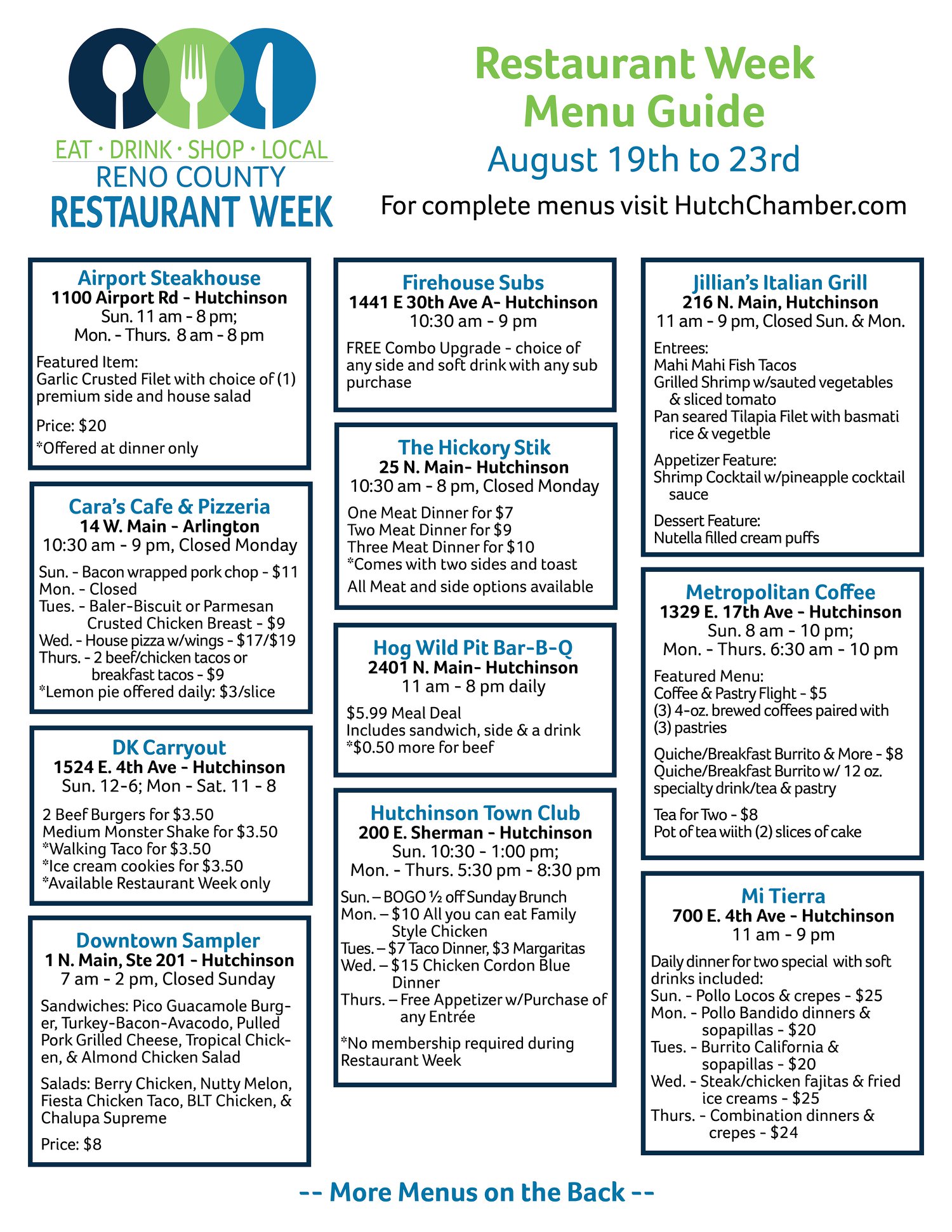 EAT · DRINK · SHOP · LOCAL
RENO COUNTY
RESTAURANT WEEK

Restaurant Week Menu Guide
August 19th to 23rd
For complete menus visit HutchChamber.com

Airport Steakhouse
1100 Airport Rd - Hutchinson
Sun. 11 am - 8 pm;
Mon. - Thurs. 8 am - 8 pm

Featured Item:
Garlic Crusted Filet with choice of (1) premium side and house salad

Price: $20

*Offered at dinner only

Cara's Cafe & Pizzeria
14 W. Main - Arlington
10:30 am - 9 pm, Closed Monday

Sun. - Bacon wrapped pork chop - $11
Mon. - Closed
Tues. - Baler-Biscuit or Parmesan Crusted Chicken Breast - $9
Wed. - House pizza w/wings - $17/$19
Thurs. - 2 beef/chicken tacos or breakfast tacos - $9
*Lemon pie offered daily: $3/slice

DK Carryout
1524 E. 4th Ave - Hutchinson
Sun. 12-6; Mon - Sat. 11 - 8

2 Beef Burgers for $3.50
Medium Monster Shake for $3.50
*Walking Taco for $3.50
*Ice cream cookies for $3.50
*Available Restaurant Week only

Downtown Sampler
1 N. Main, Ste 201 - Hutchinson
7 am - 2 pm, Closed Sunday

Sandwiches: Pico Guacamole Burger, Turkey-Bacon-Avacodo, Pulled Pork Grilled Cheese, Tropical Chicken, & Almond Chicken Salad

Salads: Berry Chicken, Nutty Melon, Fiesta Chicken Taco, BLT Chicken, & Chalupa Supreme

Price: $8

Firehouse Subs
1441 E 30th Ave A- Hutchinson
10:30 am - 9 pm

FREE Combo Upgrade - choice of any side and soft drink with any sub purchase

The Hickory Stik
25 N. Main- Hutchinson
10:30 am - 8 pm, Closed Monday

One Meat Dinner for $7
Two Meat Dinner for $9
Three Meat Dinner for $10
*Comes with two sides and toast
All Meat and side options available

Hog Wild Pit Bar-B-Q
2401 N. Main- Hutchinson
11 am - 8 pm daily

$5.99 Meal Deal
Includes sandwich, side & a drink
*$0.50 more for beef

Hutchinson Town Club
200 E. Sherman - Hutchinson
Sun. 10:30 - 1:00 pm;
Mon. - Thurs. 5:30 pm - 8:30 pm

Sun. – BOGO ½ off Sunday Brunch
Mon. – $10 All you can eat Family Style Chicken
Tues. – $7 Taco Dinner, $3 Margaritas
Wed. – $15 Chicken Cordon Blue Dinner
Thurs. – Free Appetizer w/Purchase of any Entrée

*No membership required during Restaurant Week

Jillian's Italian Grill
216 N. Main, Hutchinson
11 am - 9 pm, Closed Sun. & Mon.

Entrees:
Mahi Mahi Fish Tacos
Grilled Shrimp w/sauted vegetables & sliced tomato
Pan seared Tilapia Filet with basmati rice & vegetble

Appetizer Feature:
Shrimp Cocktail w/pineapple cocktail sauce

Dessert Feature:
Nutella filled cream puffs

Metropolitan Coffee
1329 E. 17th Ave - Hutchinson
Sun. 8 am - 10 pm;
Mon. - Thurs. 6:30 am - 10 pm

Featured Menu:
Coffee & Pastry Flight - $5
(3) 4-oz. brewed coffees paired with (3) pastries

Quiche/Breakfast Burrito & More - $8
Quiche/Breakfast Burrito w/ 12 oz. specialty drink/tea & pastry

Tea for Two - $8
Pot of tea wiith (2) slices of cake

Mi Tierra
700 E. 4th Ave - Hutchinson
11 am - 9 pm

Daily dinner for two special with soft drinks included:
Sun. - Pollo Locos & crepes - $25
Mon. - Pollo Bandido dinners & sopapillas - $20
Tues. - Burrito California & sopapillas - $20
Wed. - Steak/chicken fajitas & fried ice creams - $25
Thurs. - Combination dinners & crepes - $24

-- More Menus on the Back --